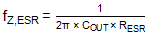 $f_{Z,ESR} = \frac{1}{2\pi \times C_{OUT} \times R_{ESR}}$